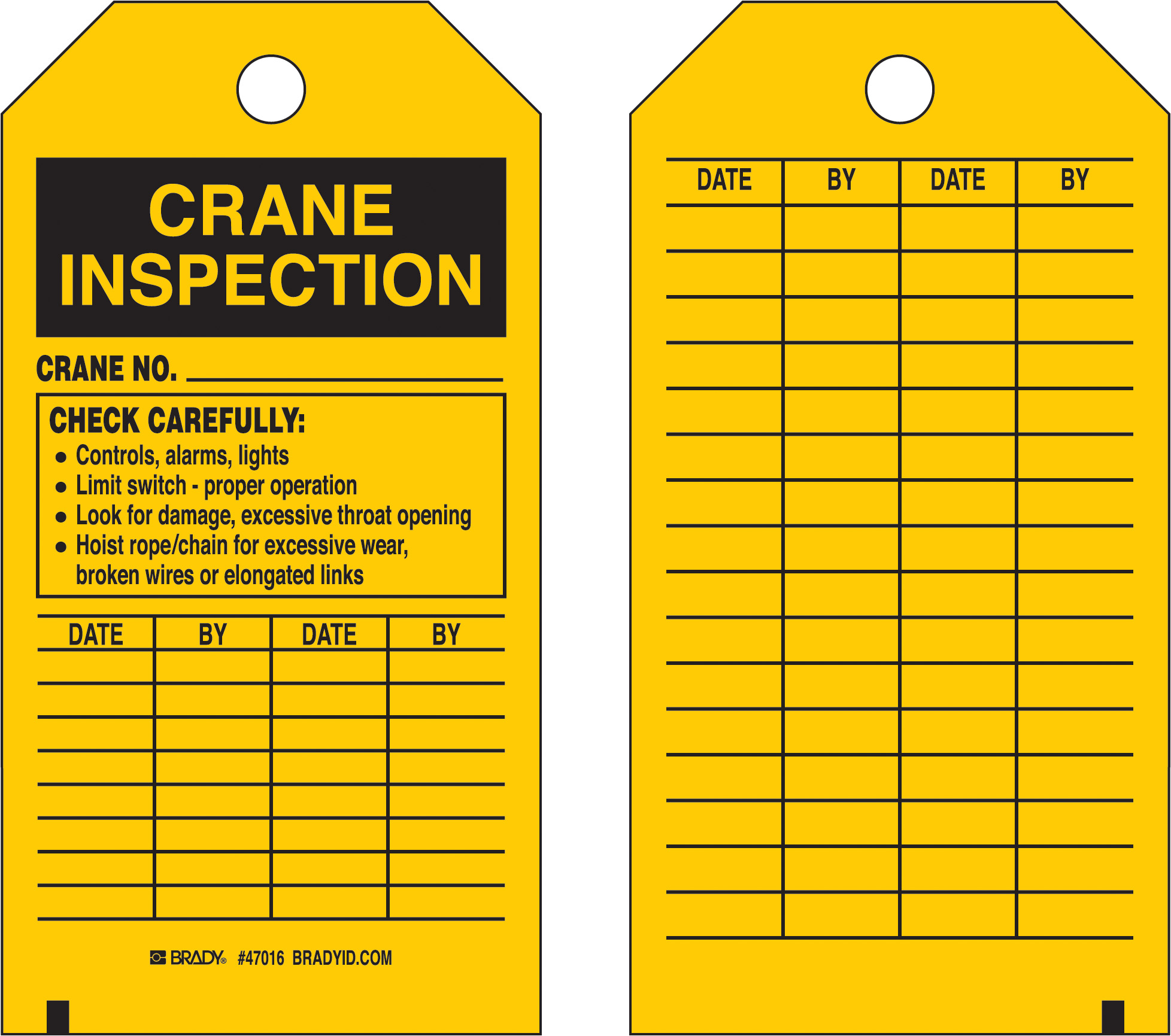 CRANE INSPECTION

CRANE NO. ____

CHECK CAREFULLY:
• Controls, alarms, lights
• Limit switch - proper operation
• Look for damage, excessive throat opening
• Hoist rope/chain for excessive wear, broken wires or elongated links

| DATE | BY | DATE | BY |
|---|---|---|---|
| | | | |
| | | | |
| | | | |
| | | | |
| | | | |
| | | | |
| | | | |
| | | | |

BRADY® #47016 BRADYID.COM

| DATE | BY | DATE | BY |
|---|---|---|---|
| | | | |
| | | | |
| | | | |
| | | | |
| | | | |
| | | | |
| | | | |
| | | | |
| | | | |
| | | | |
| | | | |
| | | | |
| | | | |
| | | | |
| | | | |
| | | | |